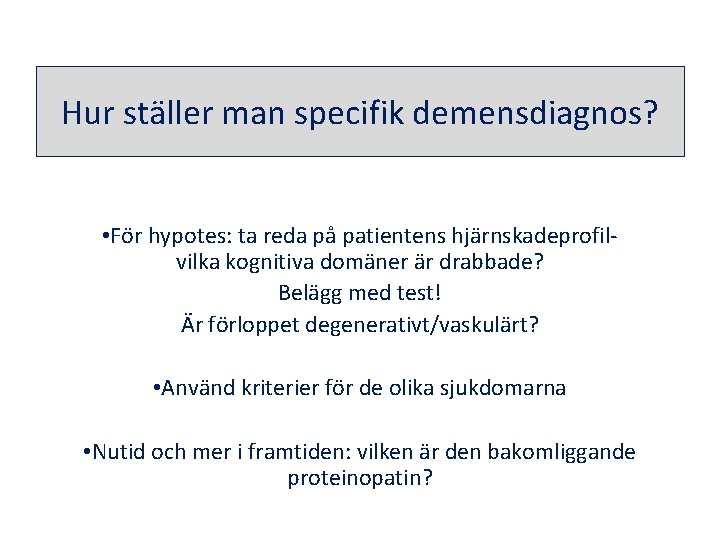 Hur ställer man specifik demensdiagnos?

•För hypotes: ta reda på patientens hjärnskadeprofil- vilka kognitiva domäner är drabbade?
Belägg med test!
Är förloppet degenerativt/vaskulärt?

•Använd kriterier för de olika sjukdomarna

•Nutid och mer i framtiden: vilken är den bakomliggande proteinopatin?